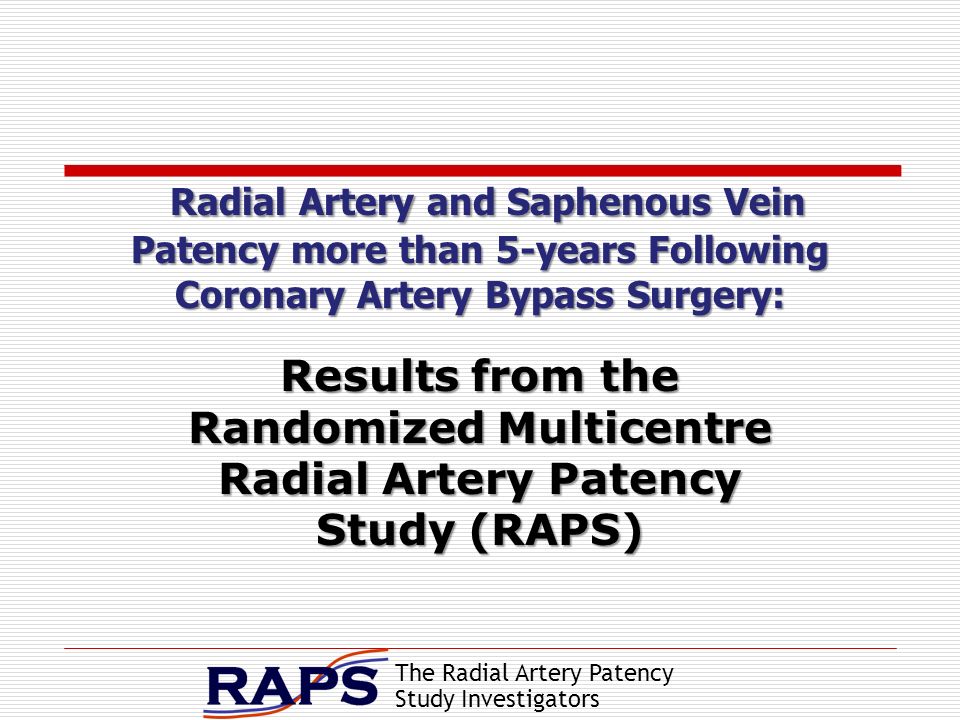 Radial Artery and Saphenous Vein Patency more than 5-years Following Coronary Artery Bypass Surgery:

Results from the Randomized Multicentre Radial Artery Patency Study (RAPS)

RAPS The Radial Artery Patency Study Investigators